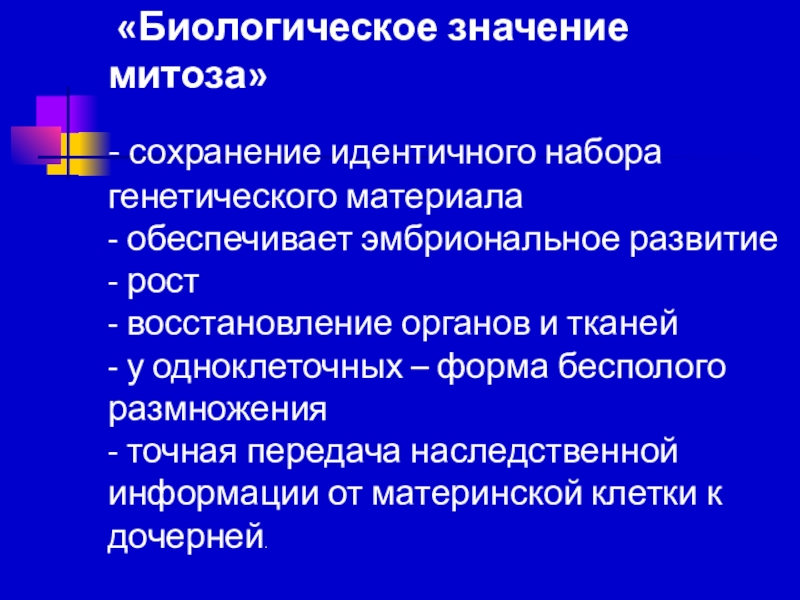 «Биологическое значение митоза»

- сохранение идентичного набора генетического материала
- обеспечивает эмбриональное развитие
- рост
- восстановление органов и тканей
- у одноклеточных – форма бесполого размножения
- точная передача наследственной информации от материнской клетки к дочерней.